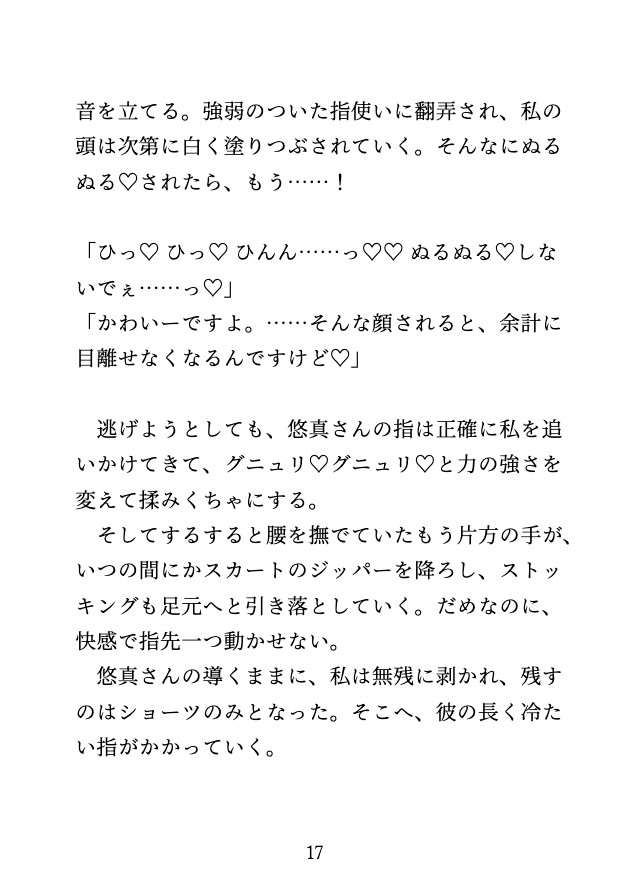 音を立てる。強弱のついた指使いに翻弄され、私の頭は次第に白く塗りつぶされていく。そんなにぬるぬる♡されたら、もう……！

「ひっ♡ ひっ♡ ひんん……っ♡♡ ぬるぬる♡しないでぇ……っ♡」
「かわいーですよ。……そんな顔されると、余計に目離せなくなるんですけど♡」

逃げようとしても、悠真さんの指は正確に私を追いかけてきて、グニュリ♡グニュリ♡と力の強さを変えて揉みくちゃにする。
そしてするすると腰を撫でていたもう片方の手が、いつの間にかスカートのジッパーを降ろし、ストッキングも足元へと引き落としていく。だめなのに、快感で指先一つ動かせない。
悠真さんの導くままに、私は無残に剥かれ、残すのはショーツのみとなった。そこへ、彼の長く冷たい指がかかっていく。

17